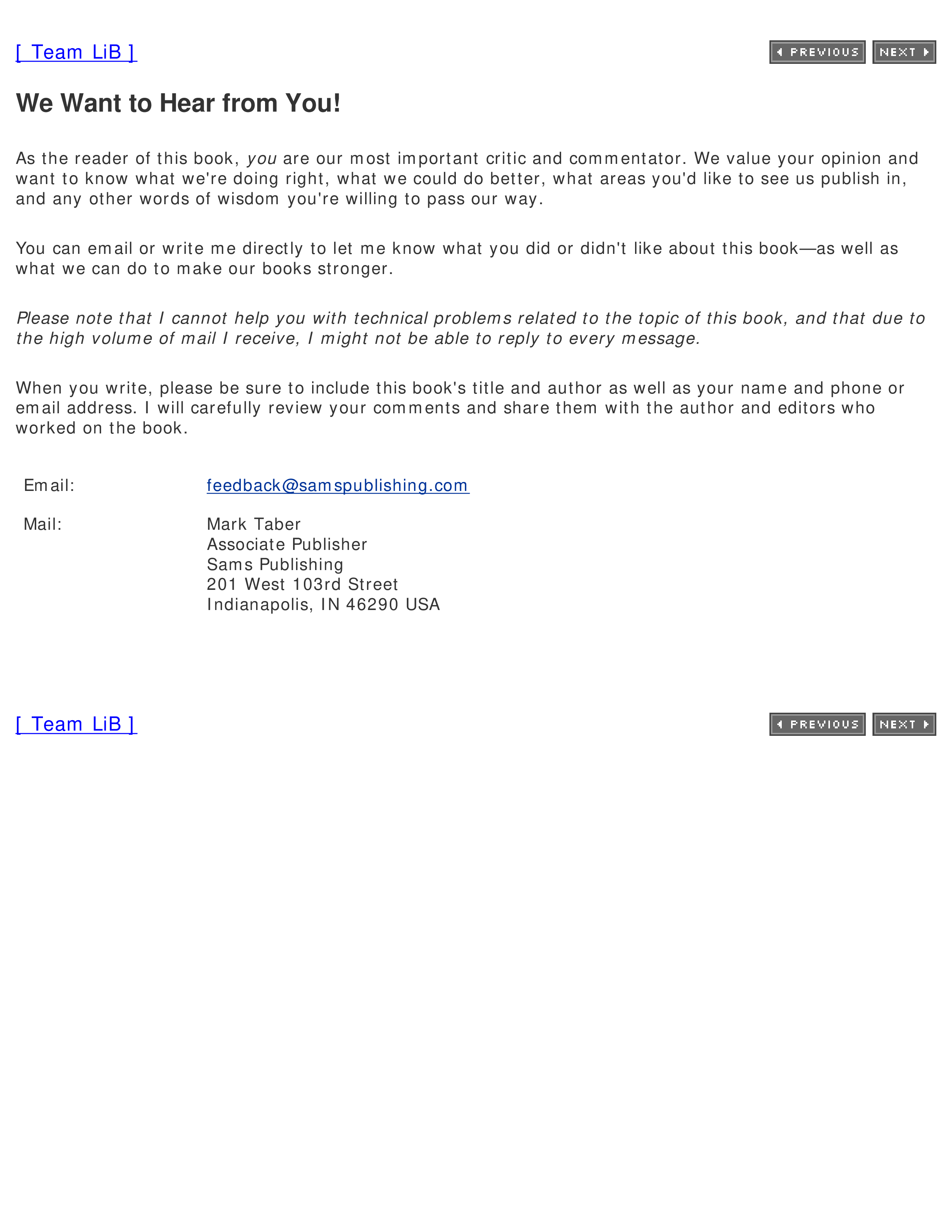 [ Team LiB ]

PREVIOUS NEXT

We Want to Hear from You!

As the reader of this book, you are our most important critic and commentator. We value your opinion and want to know what we're doing right, what we could do better, what areas you'd like to see us publish in, and any other words of wisdom you're willing to pass our way.

You can email or write me directly to let me know what you did or didn't like about this book—as well as what we can do to make our books stronger.

Please note that I cannot help you with technical problems related to the topic of this book, and that due to the high volume of mail I receive, I might not be able to reply to every message.

When you write, please be sure to include this book's title and author as well as your name and phone or email address. I will carefully review your comments and share them with the author and editors who worked on the book.

Email: feedback@samspublishing.com

Mail: Mark Taber
Associate Publisher
Sams Publishing
201 West 103rd Street
Indianapolis, IN 46290 USA

[ Team LiB ]

PREVIOUS NEXT